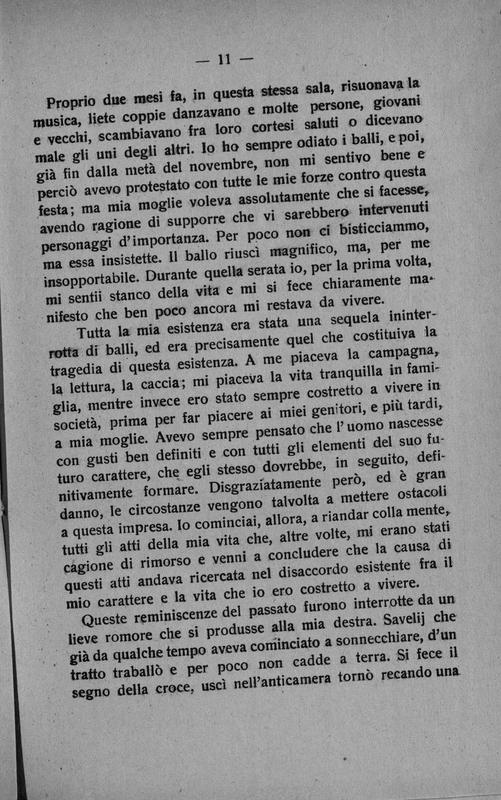 — 11 —

Proprio due mesi fa, in questa stessa sala, risuonava la musica, liete coppie danzavano e molte persone, giovani e vecchi, scambiavano fra loro cortesi saluti o dicevano male gli uni degli altri. Io ho sempre odiato i balli, e poi, già fin dalla metà del novembre, non mi sentivo bene e perciò avevo protestato con tutte le mie forze contro questa festa; ma mia moglie voleva assolutamente che si facesse, avendo ragione di supporre che vi sarebbero intervenuti personaggi d'importanza. Per poco non ci bisticciammo, ma essa insistette. Il ballo riuscì magnifico, ma, per me insopportabile. Durante quella serata io, per la prima volta, mi sentii stanco della vita e mi si fece chiaramente manifesto che ben poco ancora mi restava da vivere.

Tutta la mia esistenza era stata una sequela ininterrotta di balli, ed era precisamente quel che costituiva la tragedia di questa esistenza. A me piaceva la campagna, la lettura, la caccia; mi piaceva la vita tranquilla in famiglia, mentre invece ero stato sempre costretto a vivere in società, prima per far piacere ai miei genitori, e più tardi, a mia moglie. Avevo sempre pensato che l'uomo nascesse con gusti ben definiti e con tutti gli elementi del suo futuro carattere, che egli stesso dovrebbe, in seguito, definitivamente formare. Disgraziatamente però, ed è gran danno, le circostanze vengono talvolta a mettere ostacoli a questa impresa. Io cominciai, allora, a riandar colla mente, tutti gli atti della mia vita che, altre volte, mi erano stati cagione di rimorso e venni a concludere che la causa di questi atti andava ricercata nel disaccordo esistente fra il mio carattere e la vita che io ero costretto a vivere.

Queste reminiscenze del passato furono interrotte da un lieve romore che si produsse alla mia destra. Savelij che già da qualche tempo aveva cominciato a sonnecchiare, d'un tratto traballò e per poco non cadde a terra. Si fece il segno della croce, uscì nell'anticamera tornò recando una